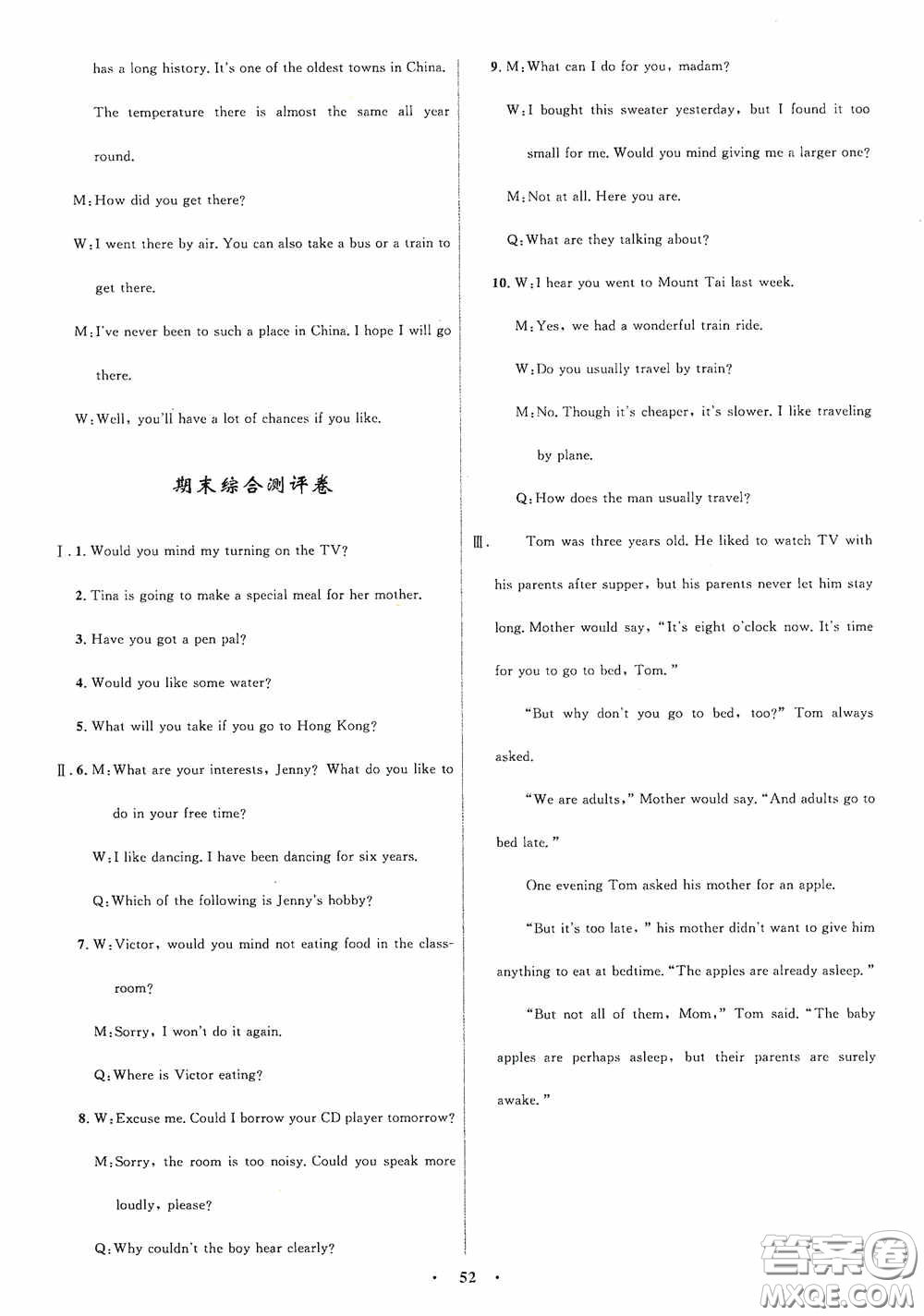 has a long history. It's one of the oldest towns in China. The temperature there is almost the same all year round.

M: How did you get there?

W: I went there by air. You can also take a bus or a train to get there.

M: I've never been to such a place in China. I hope I will go there.

W: Well, you'll have a lot of chances if you like.

期末综合测评卷

Ⅰ. 1. Would you mind my turning on the TV?

2. Tina is going to make a special meal for her mother.

3. Have you got a pen pal?

4. Would you like some water?

5. What will you take if you go to Hong Kong?

Ⅱ. 6. M: What are your interests, Jenny? What do you like to do in your free time?

W: I like dancing. I have been dancing for six years.

Q: Which of the following is Jenny's hobby?

7. W: Victor, would you mind not eating food in the classroom?

M: Sorry, I won't do it again.

Q: Where is Victor eating?

8. W: Excuse me. Could I borrow your CD player tomorrow?

M: Sorry, the room is too noisy. Could you speak more loudly, please?

Q: Why couldn't the boy hear clearly?

9. M: What can I do for you, madam?

W: I bought this sweater yesterday, but I found it too small for me. Would you mind giving me a larger one?

M: Not at all. Here you are.

Q: What are they talking about?

10. W: I hear you went to Mount Tai last week.

M: Yes, we had a wonderful train ride.

W: Do you usually travel by train?

M: No. Though it's cheaper, it's slower. I like traveling by plane.

Q: How does the man usually travel?

Ⅲ. Tom was three years old. He liked to watch TV with his parents after supper, but his parents never let him stay long. Mother would say, "It's eight o'clock now. It's time for you to go to bed, Tom."

"But why don't you go to bed, too?" Tom always asked.

"We are adults," Mother would say. "And adults go to bed late."

One evening Tom asked his mother for an apple.

"But it's too late," his mother didn't want to give him anything to eat at bedtime. "The apples are already asleep."

"But not all of them, Mom," Tom said. "The baby apples are perhaps asleep, but their parents are surely awake."

· 52 ·

答案圈
MXQE.COM